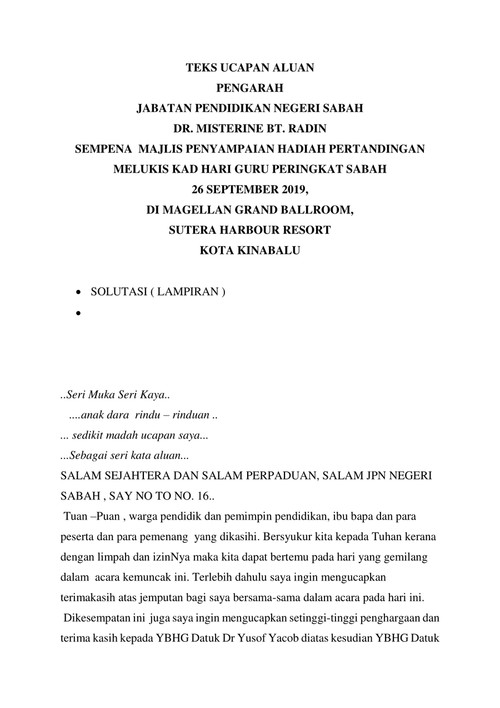 TEKS UCAPAN ALUAN
PENGARAH
JABATAN PENDIDIKAN NEGERI SABAH
DR. MISTERINE BT. RADIN
SEMPENA MAJLIS PENYAMPAIAN HADIAH PERTANDINGAN
MELUKIS KAD HARI GURU PERINGKAT SABAH
26 SEPTEMBER 2019,
DI MAGELLAN GRAND BALLROOM,
SUTERA HARBOUR RESORT
KOTA KINABALU

• SOLUTASI ( LAMPIRAN )
•

..Seri Muka Seri Kaya..
....anak dara rindu – rinduan ..
... sedikit madah ucapan saya...
...Sebagai seri kata aluan...

SALAM SEJAHTERA DAN SALAM PERPADUAN, SALAM JPN NEGERI SABAH , SAY NO TO NO. 16..

Tuan –Puan , warga pendidik dan pemimpin pendidikan, ibu bapa dan para peserta dan para pemenang yang dikasihi. Bersyukur kita kepada Tuhan kerana dengan limpah dan izinNya maka kita dapat bertemu pada hari yang gemilang dalam acara kemuncak ini. Terlebih dahulu saya ingin mengucapkan terimakasih atas jemputan bagi saya bersama-sama dalam acara pada hari ini. Dikesempatan ini juga saya ingin mengucapkan setinggi-tinggi penghargaan dan terima kasih kepada YBHG Datuk Dr Yusof Yacob diatas kesudian YBHG Datuk